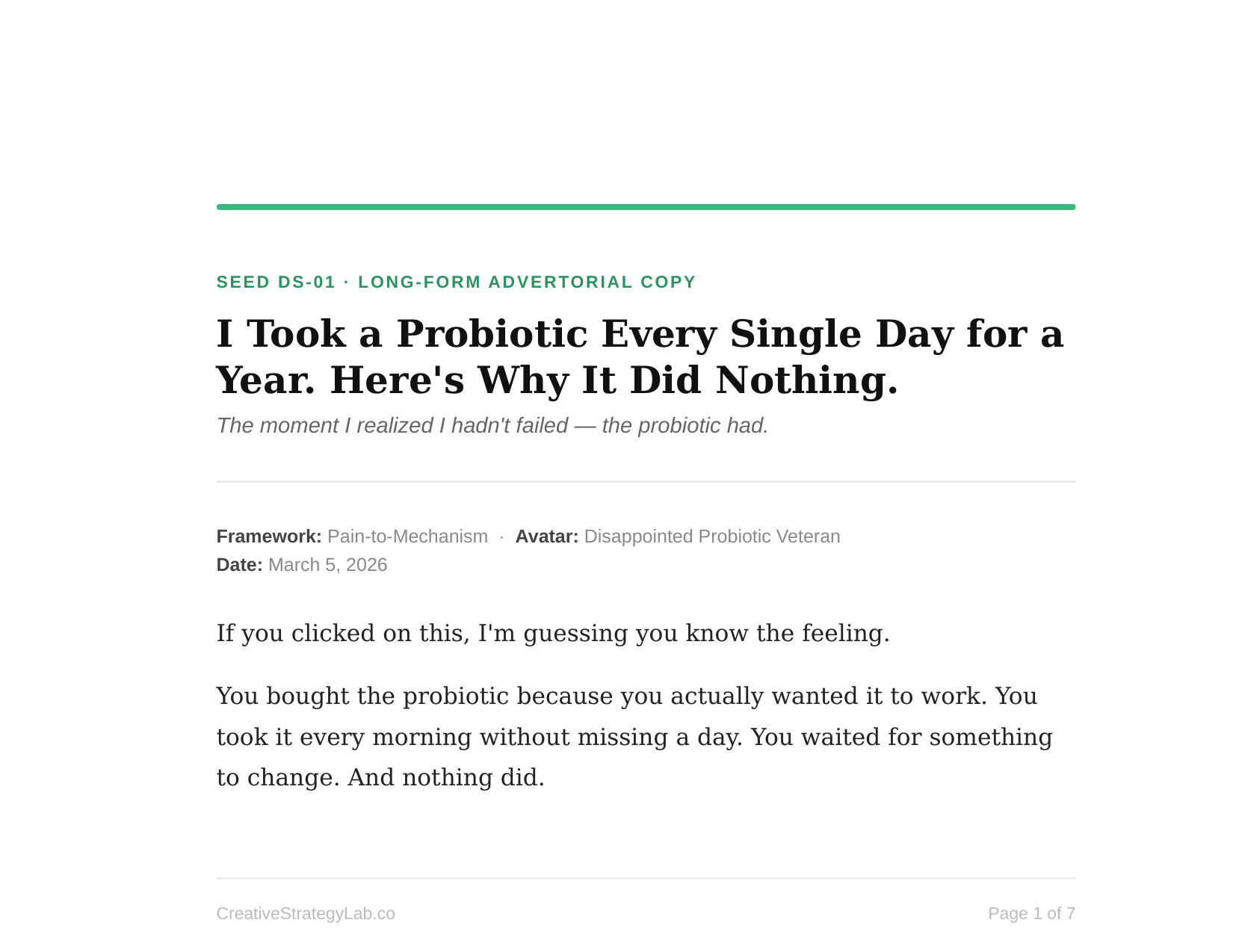 SEED DS-01 · LONG-FORM ADVERTORIAL COPY

I Took a Probiotic Every Single Day for a Year. Here's Why It Did Nothing.

The moment I realized I hadn't failed — the probiotic had.

Framework: Pain-to-Mechanism · Avatar: Disappointed Probiotic Veteran
Date: March 5, 2026

If you clicked on this, I'm guessing you know the feeling.

You bought the probiotic because you actually wanted it to work. You took it every morning without missing a day. You waited for something to change. And nothing did.

CreativeStrategyLab.co

Page 1 of 7